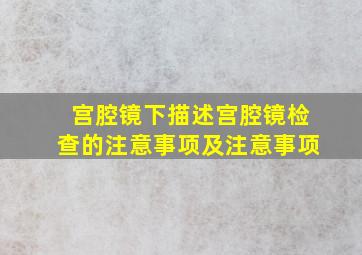 宫腔镜下描述宫腔镜检查的注意事项及注意事项